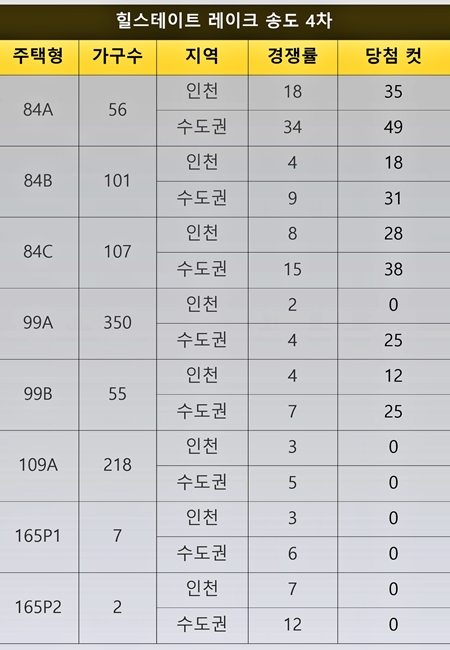 힐스테이트 레이크 송도 4차

| 주택형 | 가구수 | 지역 | 경쟁률 | 당첨 컷 |
|---|---|---|---|---|
| 84A | 56 | 인천 | 18 | 35 |
| | | 수도권 | 34 | 49 |
| 84B | 101 | 인천 | 4 | 18 |
| | | 수도권 | 9 | 31 |
| 84C | 107 | 인천 | 8 | 28 |
| | | 수도권 | 15 | 38 |
| 99A | 350 | 인천 | 2 | 0 |
| | | 수도권 | 4 | 25 |
| 99B | 55 | 인천 | 4 | 12 |
| | | 수도권 | 7 | 25 |
| 109A | 218 | 인천 | 3 | 0 |
| | | 수도권 | 5 | 0 |
| 165P1 | 7 | 인천 | 3 | 0 |
| | | 수도권 | 6 | 0 |
| 165P2 | 2 | 인천 | 7 | 0 |
| | | 수도권 | 12 | 0 |